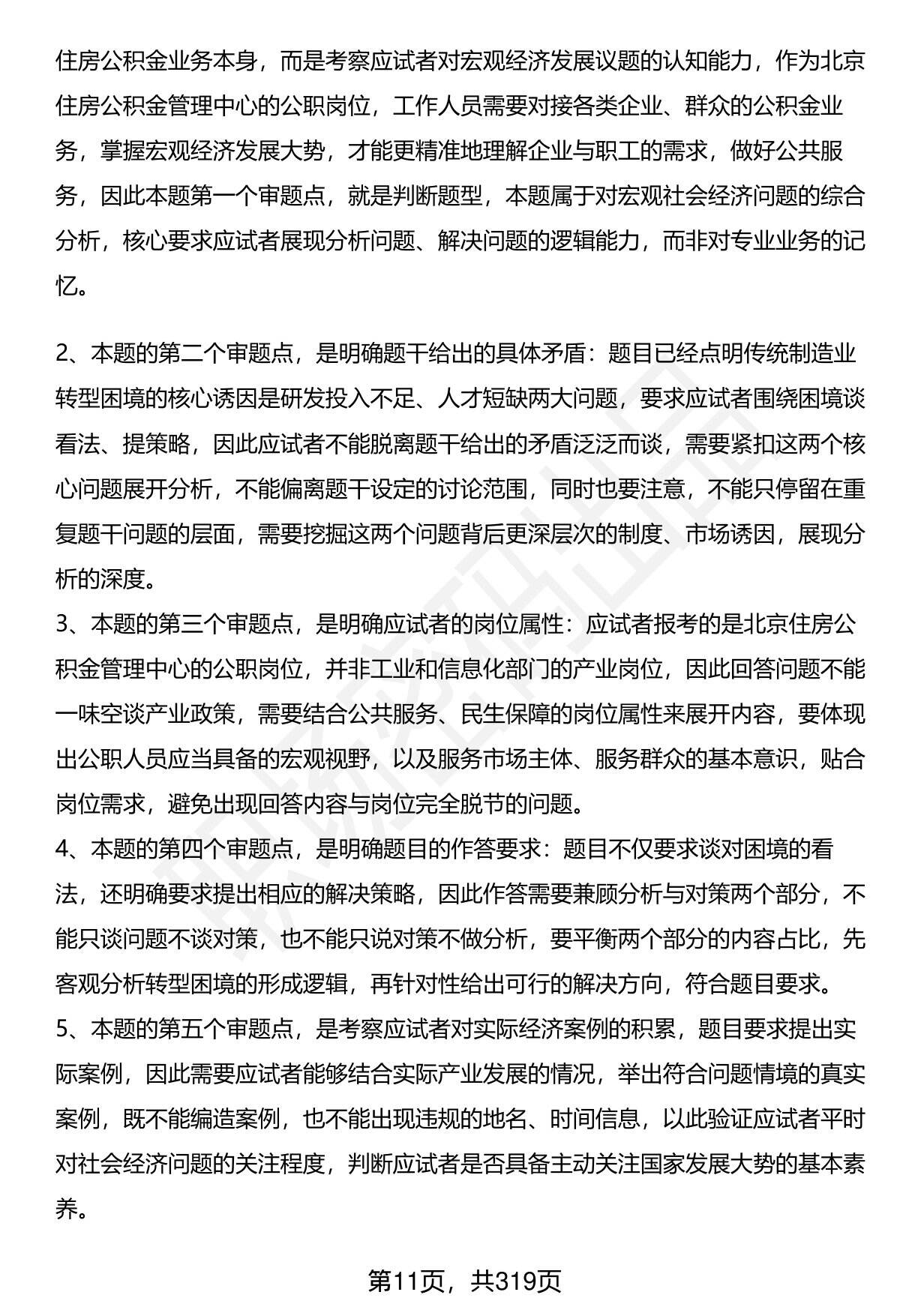 住房公积金业务本身，而是考察应试者对宏观经济发展议题的认知能力，作为北京住房公积金管理中心的公职岗位，工作人员需要对接各类企业、群众的公积金业务，掌握宏观经济发展大势，才能更精准地理解企业与职工的需求，做好公共服务，因此本题第一个审题点，就是判断题型，本题属于对宏观社会经济问题的综合分析，核心要求应试者展现分析问题、解决问题的逻辑能力，而非对专业业务的记忆。

2、本题的第二个审题点，是明确题干给出的具体矛盾：题目已经点明传统制造业转型困境的核心诱因是研发投入不足、人才短缺两大问题，要求应试者围绕困境谈看法、提策略，因此应试者不能脱离题干给出的矛盾泛泛而谈，需要紧扣这两个核心问题展开分析，不能偏离题干设定的讨论范围，同时也要注意，不能只停留在重复题干问题的层面，需要挖掘这两个问题背后更深层次的制度、市场诱因，展现分析的深度。
3、本题的第三个审题点，是明确应试者的岗位属性：应试者报考的是北京住房公积金管理中心的公职岗位，并非工业和信息化部门的产业岗位，因此回答问题不能一味空谈产业政策，需要结合公共服务、民生保障的岗位属性来展开内容，要体现出公职人员应当具备的宏观视野，以及服务市场主体、服务群众的基本意识，贴合岗位需求，避免出现回答内容与岗位完全脱节的问题。
4、本题的第四个审题点，是明确题目的作答要求：题目不仅要求谈对困境的看法，还明确要求提出相应的解决策略，因此作答需要兼顾分析与对策两个部分，不能只谈问题不谈对策，也不能只说对策不做分析，要平衡两个部分的内容占比，先客观分析转型困境的形成逻辑，再针对性给出可行的解决方向，符合题目要求。
5、本题的第五个审题点，是考察应试者对实际经济案例的积累，题目要求提出实际案例，因此需要应试者能够结合实际产业发展的情况，举出符合问题情境的真实案例，既不能编造案例，也不能出现违规的地名、时间信息，以此验证应试者平时对社会经济问题的关注程度，判断应试者是否具备主动关注国家发展大势的基本素养。

第11页，共319页